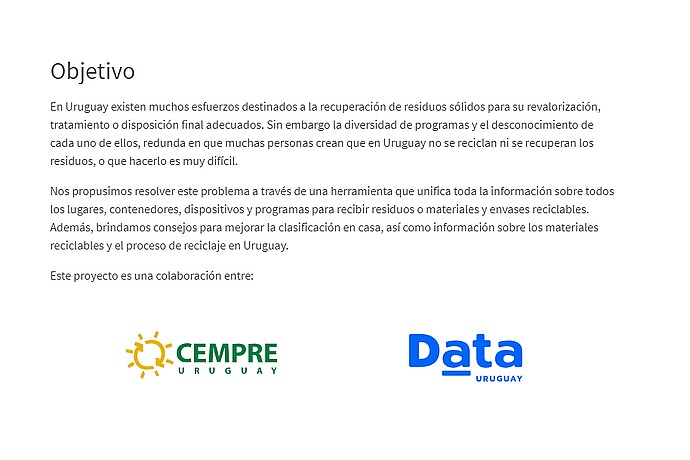 Objetivo

En Uruguay existen muchos esfuerzos destinados a la recuperación de residuos sólidos para su revalorización, tratamiento o disposición final adecuados. Sin embargo la diversidad de programas y el desconocimiento de cada uno de ellos, redunda en que muchas personas crean que en Uruguay no se reciclan ni se recuperan los residuos, o que hacerlo es muy difícil.

Nos propusimos resolver este problema a través de una herramienta que unifica toda la información sobre todos los lugares, contenedores, dispositivos y programas para recibir residuos o materiales y envases reciclables. Además, brindamos consejos para mejorar la clasificación en casa, así como información sobre los materiales reciclables y el proceso de reciclaje en Uruguay.

Este proyecto es una colaboración entre:

CEMPRE URUGUAY

Data URUGUAY